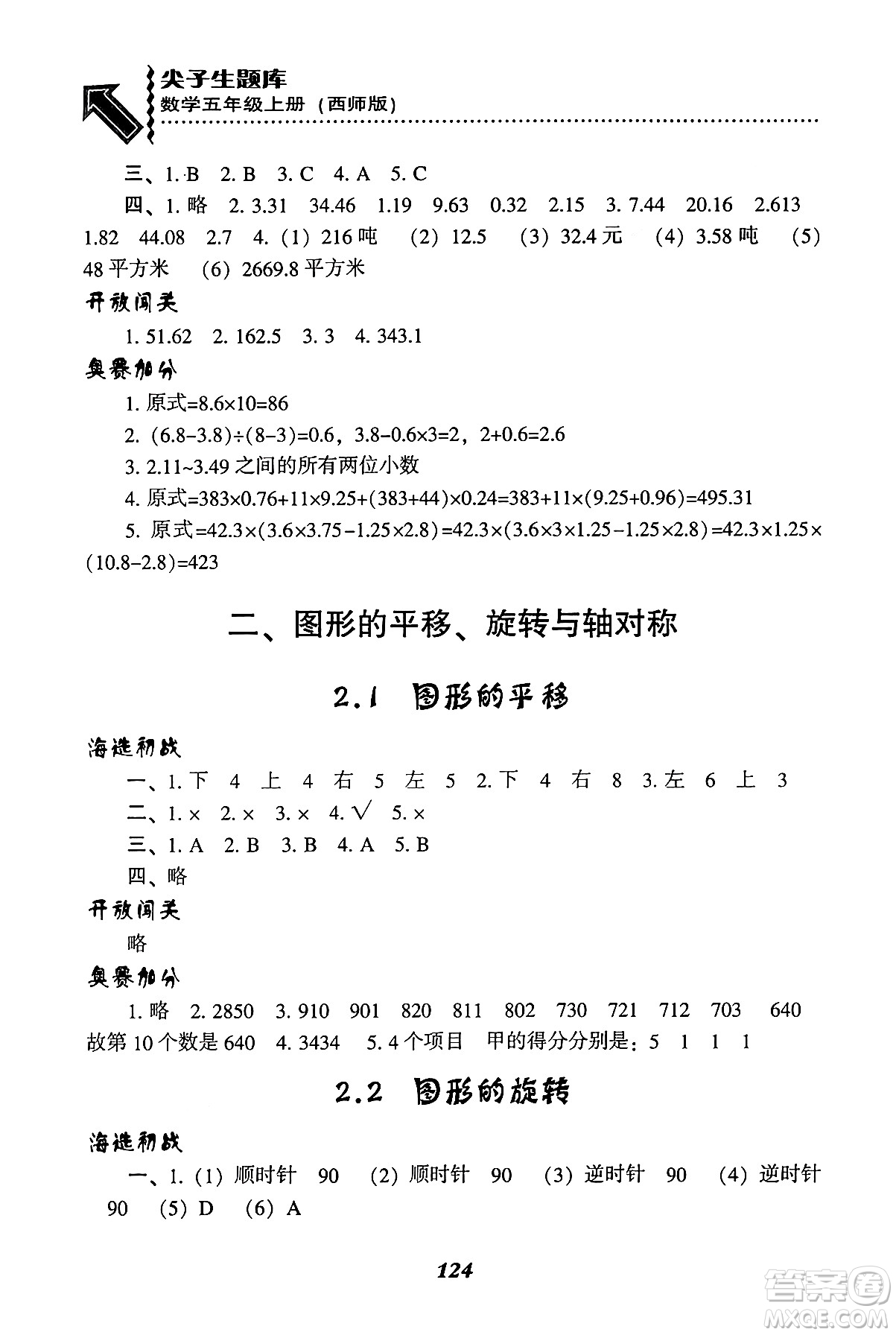 尖子生题库
数学五年级上册（西师版）

三、1. B　2. B　3. C　4. A　5. C

四、1. 略　2. 3.31　34.46　1.19　9.63　0.32　2.15　3. 7.44　20.16　2.613　1.82　44.08　2.7　4.（1）216 吨　（2）12.5　（3）32.4 元　（4）3.58 吨　（5）48 平方米　（6）2669.8 平方米

开放闯关

1. 51.62　2. 162.5　3. 3　4. 343.1

奥赛加分

1. 原式$=8.6\times10=86$

2. $(6.8-3.8)\div(8-3)=0.6$，$3.8-0.6\times3=2$，$2+0.6=2.6$

3. 2.11~3.49 之间的所有两位小数

4. 原式$=383\times0.76+11\times9.25+(383+44)\times0.24=383+11\times(9.25+0.96)=495.31$

5. 原式$=42.3\times(3.6\times3.75-1.25\times2.8)=42.3\times(3.6\times3\times1.25-1.25\times2.8)=42.3\times1.25\times(10.8-2.8)=423$

二、图形的平移、旋转与轴对称

2.1　图形的平移

海选初战

一、1. 下　4　上　4　右　5　左　5　2. 下　4　右　8　3. 左　6　上　3

二、1. ×　2. ×　3. ×　4. √　5. ×

三、1. A　2. B　3. B　4. A　5. B

四、略

开放闯关

略

奥赛加分

1. 略　2. 2850　3. 910　901　820　811　802　730　721　712　703　640　故第 10 个数是 640　4. 3434　5. 4 个项目　甲的得分分别是：5　1　1　1

2.2　图形的旋转

海选初战

一、1.（1）顺时针　90　（2）顺时针　90　（3）逆时针　90　（4）逆时针　90　（5）D　（6）A

124

答案圈
MXQE.COM